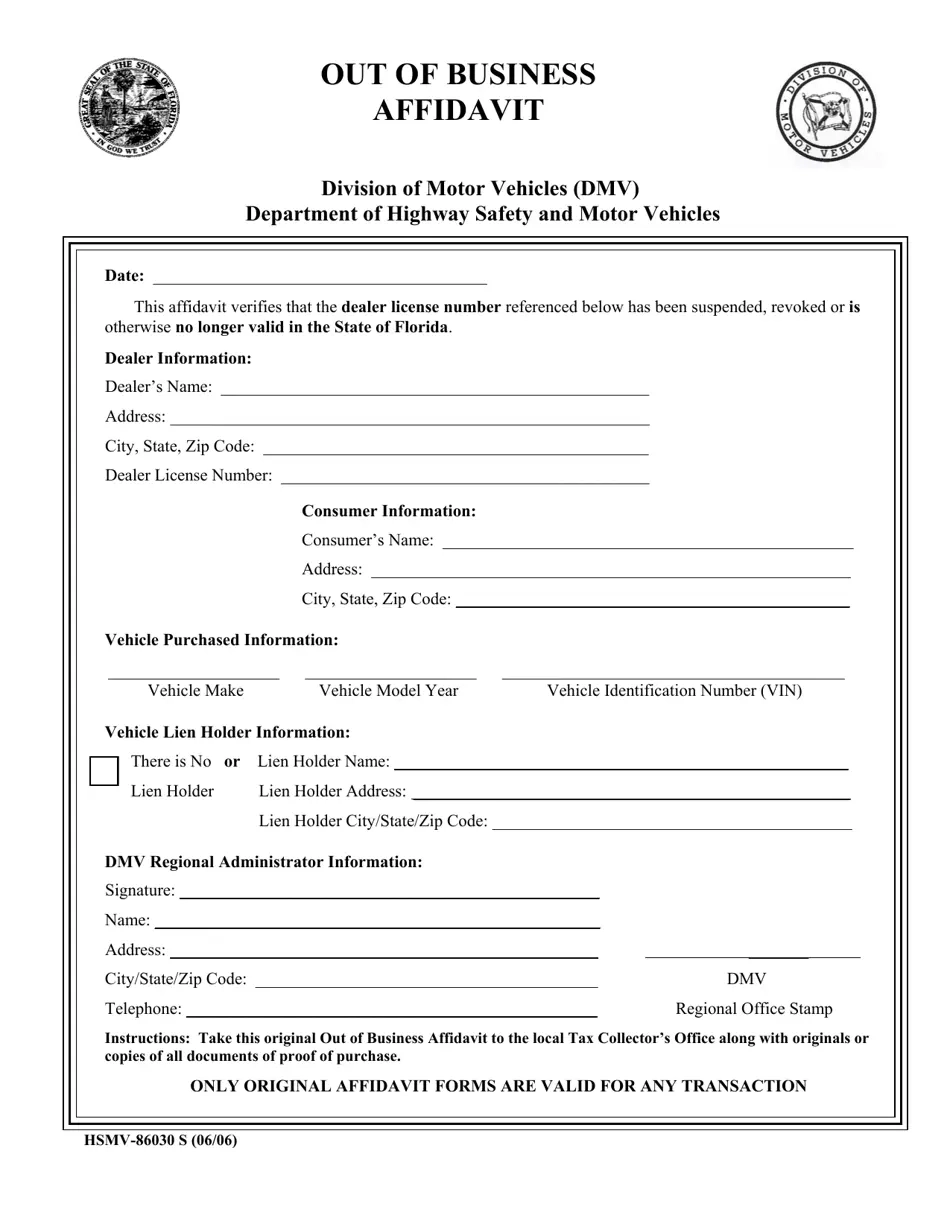 GREAT SEAL OF THE STATE OF FLORIDA
IN GOD WE TRUST

OUT OF BUSINESS
AFFIDAVIT

DIVISION OF MOTOR VEHICLES

Division of Motor Vehicles (DMV)
Department of Highway Safety and Motor Vehicles

Date: ____

This affidavit verifies that the dealer license number referenced below has been suspended, revoked or is otherwise no longer valid in the State of Florida.

Dealer Information:
Dealer's Name: ____
Address: ____
City, State, Zip Code: ____
Dealer License Number: ____

Consumer Information:
Consumer's Name: ____
Address: ____
City, State, Zip Code: ____

Vehicle Purchased Information:

____
Vehicle Make
____
Vehicle Model Year
____
Vehicle Identification Number (VIN)

Vehicle Lien Holder Information:
☐ There is No Lien Holder or
Lien Holder Name: ____
Lien Holder Address: ____
Lien Holder City/State/Zip Code: ____

DMV Regional Administrator Information:
Signature: ____
Name: ____
Address: ____
City/State/Zip Code: ____
Telephone: ____

____
DMV
Regional Office Stamp

Instructions: Take this original Out of Business Affidavit to the local Tax Collector's Office along with originals or copies of all documents of proof of purchase.

ONLY ORIGINAL AFFIDAVIT FORMS ARE VALID FOR ANY TRANSACTION

HSMV-86030 S (06/06)